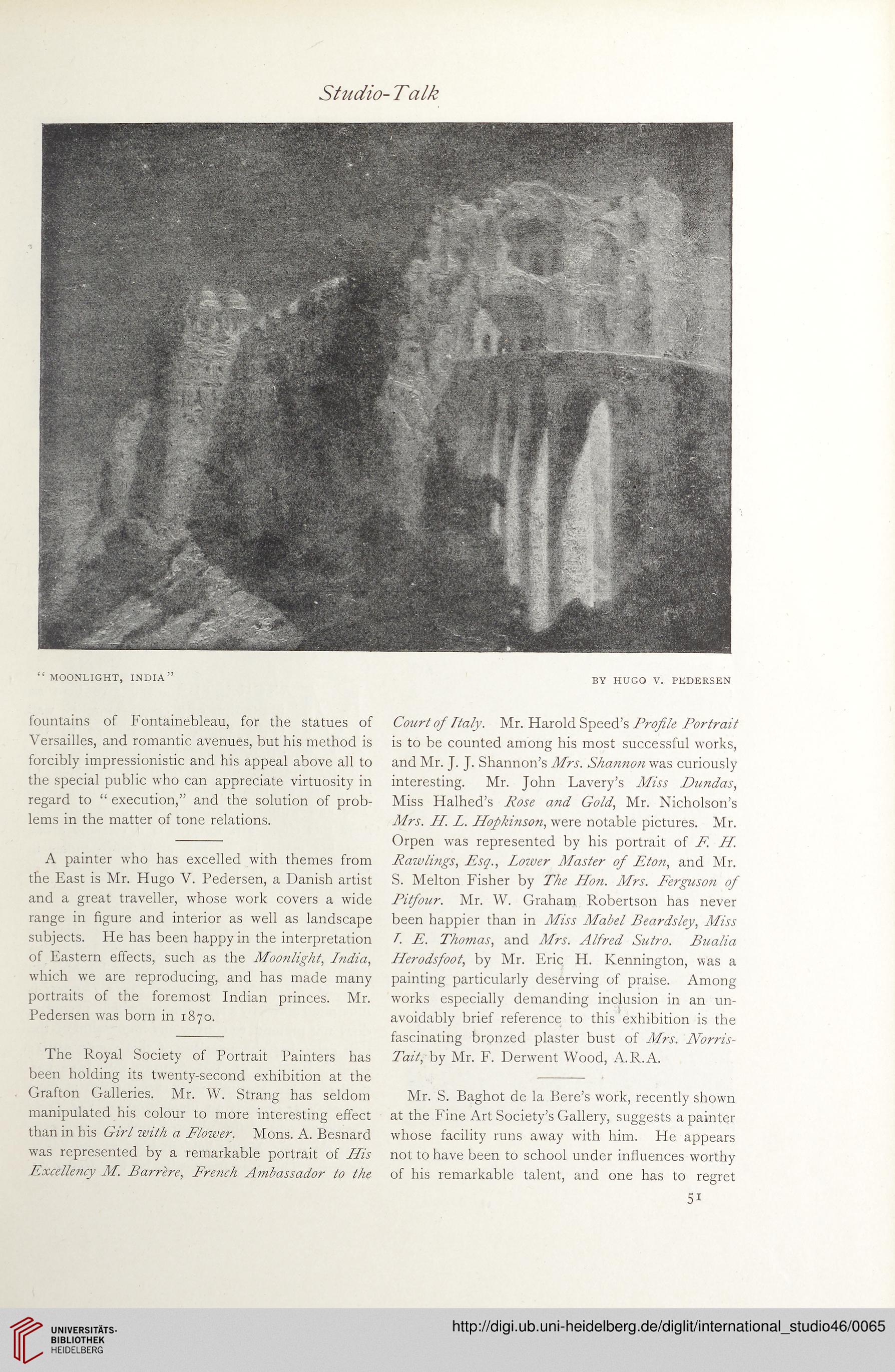 Studio-Talk

"MOONLIGHT, INDIA"

BY HUGO V. PEDERSEN

fountains of Fontainebleau, for the statues of Versailles, and romantic avenues, but his method is forcibly impressionistic and his appeal above all to the special public who can appreciate virtuosity in regard to "execution," and the solution of problems in the matter of tone relations.

A painter who has excelled with themes from the East is Mr. Hugo V. Pedersen, a Danish artist and a great traveller, whose work covers a wide range in figure and interior as well as landscape subjects. He has been happy in the interpretation of Eastern effects, such as the Moonlight, India, which we are reproducing, and has made many portraits of the foremost Indian princes. Mr. Pedersen was born in 1870.

The Royal Society of Portrait Painters has been holding its twenty-second exhibition at the Grafton Galleries. Mr. W. Strang has seldom manipulated his colour to more interesting effect than in his Girl with a Flower. Mons. A. Besnard was represented by a remarkable portrait of His Excellency M. Barrère, French Ambassador to the Court of Italy. Mr. Harold Speed's Profile Portrait is to be counted among his most successful works, and Mr. J. J. Shannon's Mrs. Shannon was curiously interesting. Mr. John Lavery's Miss Dundas, Miss Halhed's Rose and Gold, Mr. Nicholson's Mrs. H. L. Hopkinson, were notable pictures. Mr. Orpen was represented by his portrait of F. H. Rawlings, Esq., Lower Master of Eton, and Mr. S. Melton Fisher by The Hon. Mrs. Ferguson of Pitfour. Mr. W. Graham Robertson has never been happier than in Miss Mabel Beardsley, Miss I. E. Thomas, and Mrs. Alfred Sutro. Bualia Herodsfoot, by Mr. Eric H. Kennington, was a painting particularly deserving of praise. Among works especially demanding inclusion in an unavoidably brief reference to this exhibition is the fascinating bronzed plaster bust of Mrs. Norris-Tait, by Mr. F. Derwent Wood, A.R.A.

Mr. S. Baghot de la Bere's work, recently shown at the Fine Art Society's Gallery, suggests a painter whose facility runs away with him. He appears not to have been to school under influences worthy of his remarkable talent, and one has to regret

51

UNIVERSITÄTS-BIBLIOTHEK HEIDELBERG

http://digi.ub.uni-heidelberg.de/diglit/international_studio46/0065